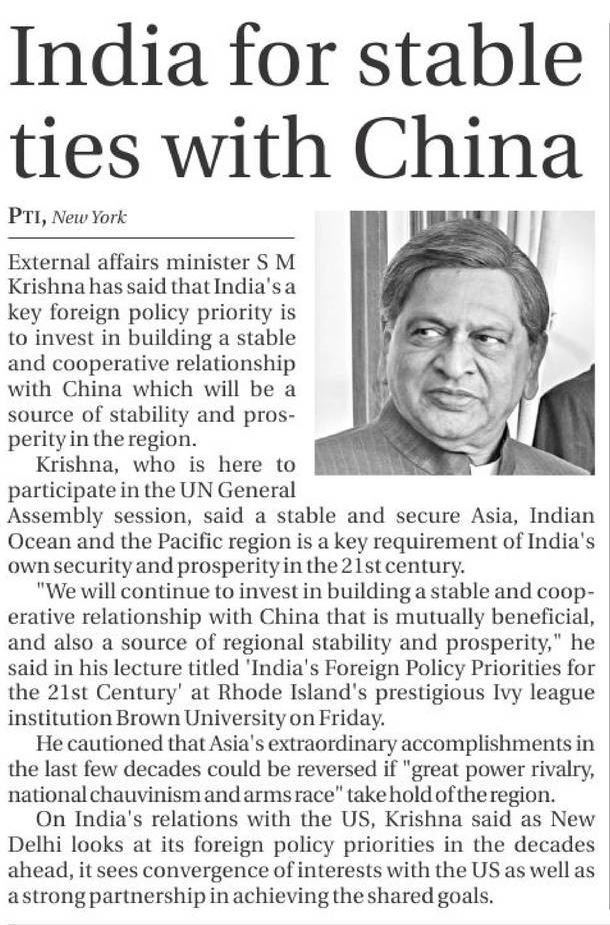 India for stable ties with China

PTI, New York

External affairs minister S M Krishna has said that India's a key foreign policy priority is to invest in building a stable and cooperative relationship with China which will be a source of stability and prosperity in the region.

Krishna, who is here to participate in the UN General Assembly session, said a stable and secure Asia, Indian Ocean and the Pacific region is a key requirement of India's own security and prosperity in the 21st century.

"We will continue to invest in building a stable and cooperative relationship with China that is mutually beneficial, and also a source of regional stability and prosperity," he said in his lecture titled 'India's Foreign Policy Priorities for the 21st Century' at Rhode Island's prestigious Ivy league institution Brown University on Friday.

He cautioned that Asia's extraordinary accomplishments in the last few decades could be reversed if "great power rivalry, national chauvinism and arms race" take hold of the region.

On India's relations with the US, Krishna said as New Delhi looks at its foreign policy priorities in the decades ahead, it sees convergence of interests with the US as well as a strong partnership in achieving the shared goals.